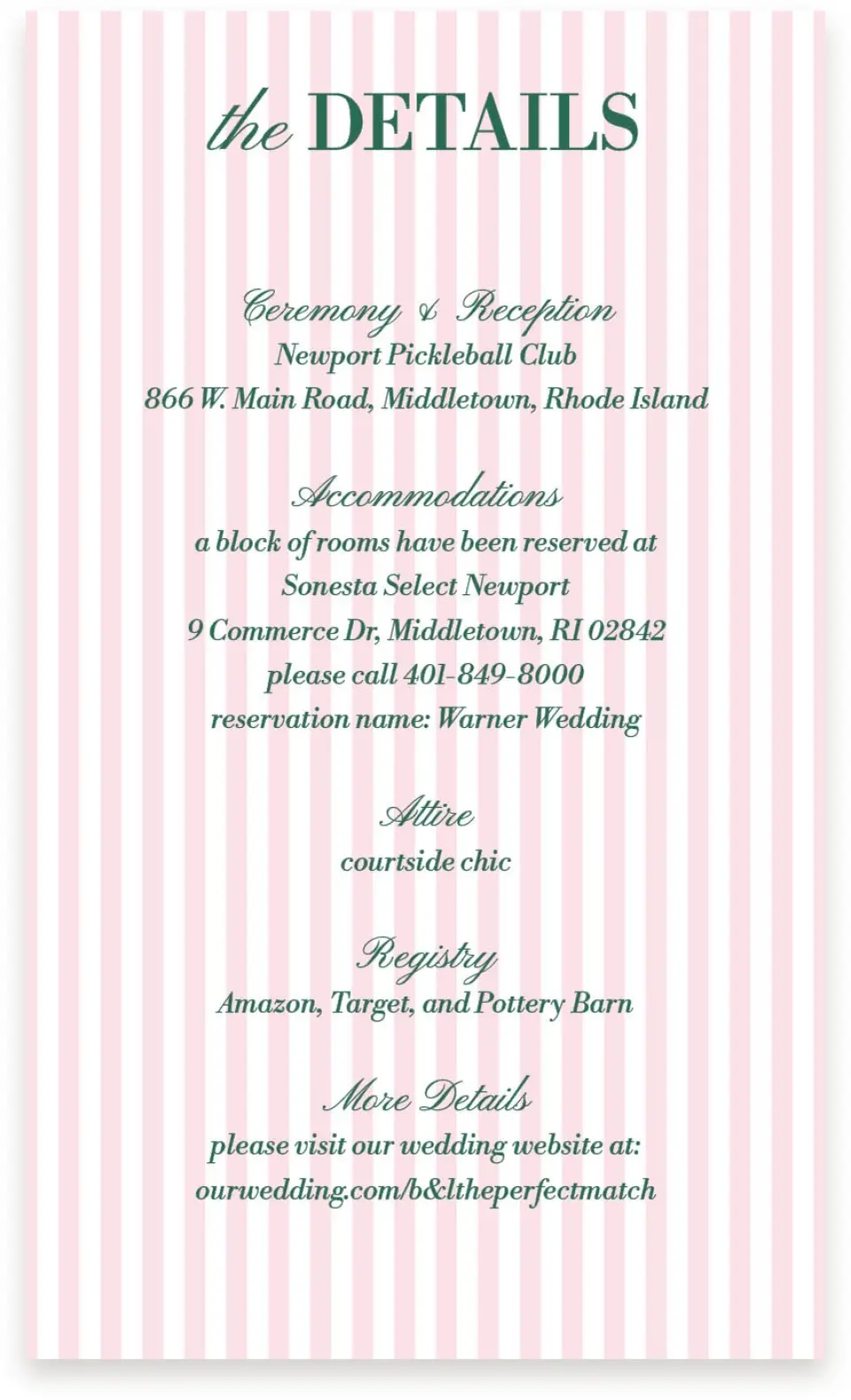 the DETAILS

Ceremony & Reception
Newport Pickleball Club
866 W. Main Road, Middletown, Rhode Island

Accommodations
a block of rooms have been reserved at
Sonesta Select Newport
9 Commerce Dr, Middletown, RI 02842
please call 401-849-8000
reservation name: Warner Wedding

Attire
courtside chic

Registry
Amazon, Target, and Pottery Barn

More Details
please visit our wedding website at:
ourwedding.com/b&ltheperfectmatch